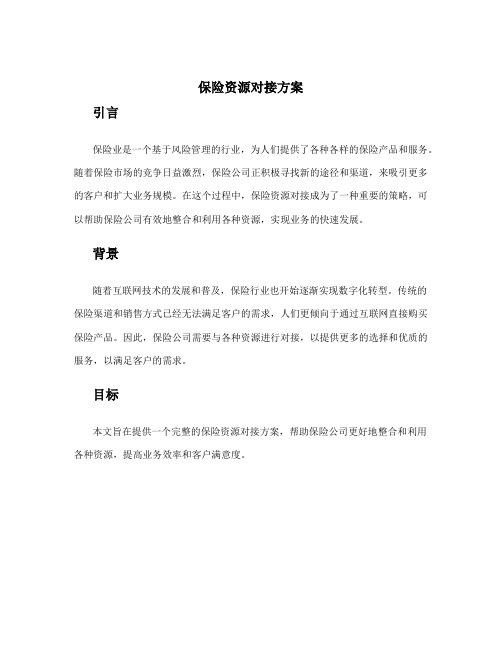 保险资源对接方案

引言

保险业是一个基于风险管理的行业，为人们提供了各种各样的保险产品和服务。随着保险市场的竞争日益激烈，保险公司正积极寻找新的途径和渠道，来吸引更多的客户和扩大业务规模。在这个过程中，保险资源对接成为了一种重要的策略，可以帮助保险公司有效地整合和利用各种资源，实现业务的快速发展。

背景

随着互联网技术的发展和普及，保险行业也开始逐渐实现数字化转型。传统的保险渠道和销售方式已经无法满足客户的需求，人们更倾向于通过互联网直接购买保险产品。因此，保险公司需要与各种资源进行对接，以提供更多的选择和优质的服务，以满足客户的需求。

目标

本文旨在提供一个完整的保险资源对接方案，帮助保险公司更好地整合和利用各种资源，提高业务效率和客户满意度。